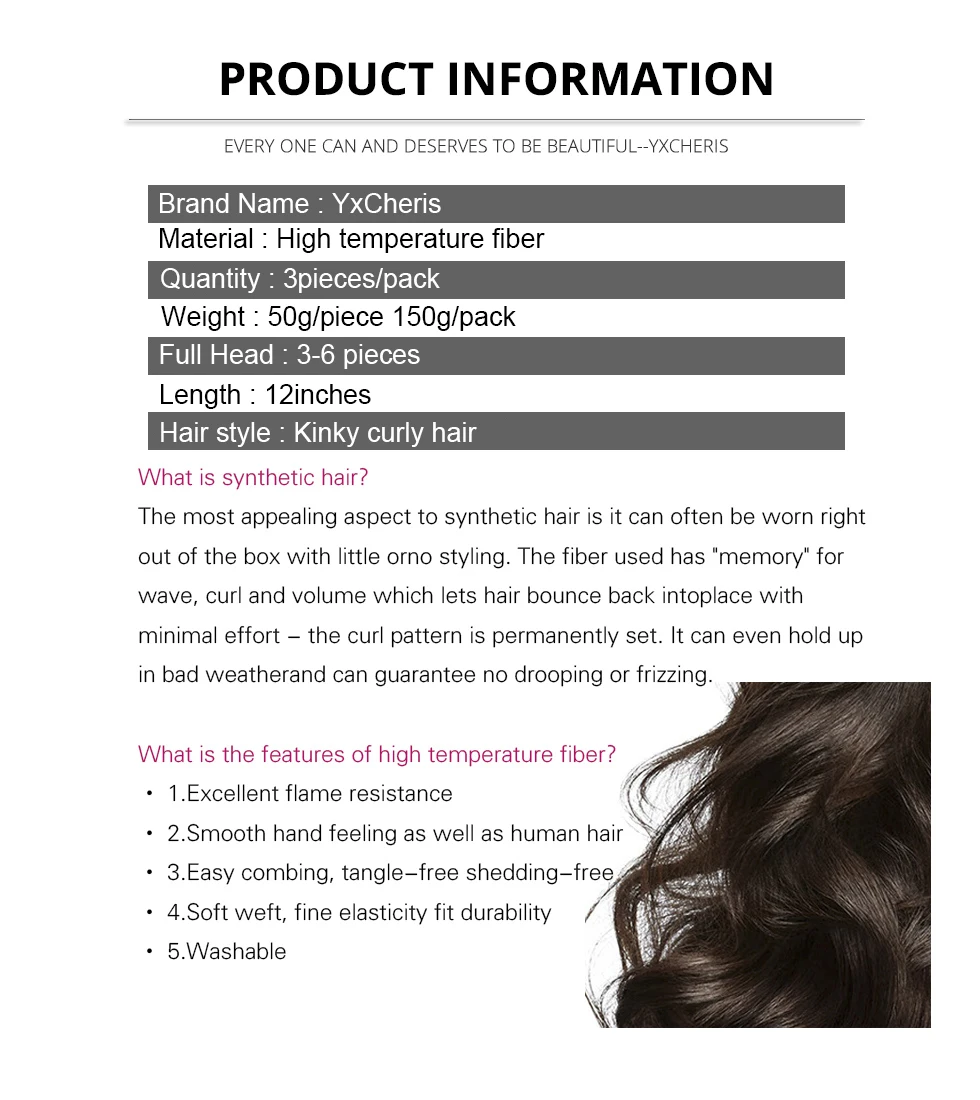 PRODUCT INFORMATION

EVERY ONE CAN AND DESERVES TO BE BEAUTIFUL--YXCHERIS

Brand Name : YxCheris
Material : High temperature fiber
Quantity : 3pieces/pack
Weight : 50g/piece 150g/pack
Full Head : 3-6 pieces
Length : 12inches
Hair style : Kinky curly hair

What is synthetic hair?

The most appealing aspect to synthetic hair is it can often be worn right out of the box with little orno styling. The fiber used has "memory" for wave, curl and volume which lets hair bounce back intoplace with minimal effort – the curl pattern is permanently set. It can even hold up in bad weatherand can guarantee no drooping or frizzing.

What is the features of high temperature fiber?

• 1.Excellent flame resistance
• 2.Smooth hand feeling as well as human hair
• 3.Easy combing, tangle–free shedding–free
• 4.Soft weft, fine elasticity fit durability
• 5.Washable